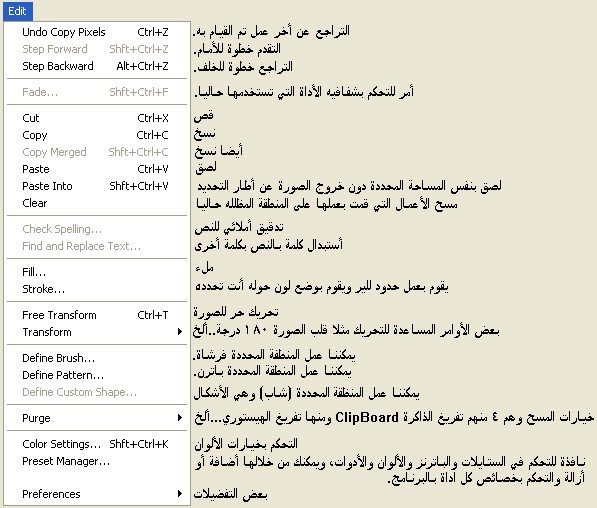 Edit

Undo Copy Pixels Ctrl+Z
التراجع عن أخر عمل تم القيام به.

Step Forward Shft+Ctrl+Z
التقدم خطوة للأمام.

Step Backward Alt+Ctrl+Z
التراجع خطوة للخلف.

Fade... Shft+Ctrl+F
أمر للتحكم بشفافيه الأداة التي تستخدمها حاليا.

Cut Ctrl+X
قص

Copy Ctrl+C
نسخ

Copy Merged Shft+Ctrl+C
أيضا نسخ

Paste Ctrl+V
لصق

Paste Into Shft+Ctrl+V
لصق بنفس المساحة المحددة دون خروج الصورة عن أطار التحديد

Clear
مسح الأعمال التي قمت بعملها على المنطقة المظلله حاليا

Check Spelling...
تدقيق أملائي للنص

Find and Replace Text...
أستبدال كلمة بالنص بكلمة أخرى

Fill...
ملء

Stroke...
يقوم بعمل حدود للير ويقوم بوضع لون حوله أنت تحدده

Free Transform Ctrl+T
تحريك حر للصورة

Transform
بعض الأوامر المساعدة للتحريك مثلا قلب الصورة ١٨٠ درجة..ألخ

Define Brush...
يمكننا عمل المنطقة المحددة فرشاة.

Define Pattern...
يمكننا عمل المنطقة المحددة باترن.

Define Custom Shape...
يمكننا عمل المنطقة المحددة (شاب) وهي الأشكال

Purge
خيارات المسح وهم ٤ منهم تفريغ الذاكرة ClipBoard ومنها تفريغ الهيستوري...ألخ

Color Settings... Shft+Ctrl+K
التحكم بخيارات الألوان

Preset Manager...
نافذة للتحكم في الستايلات والباترنز والألوان والأدوات، ويمكنك من خلالها أضافة أو أزالة والتحكم بخصائص كل اداة بالبرنامج.

Preferences
بعض التفضيلات